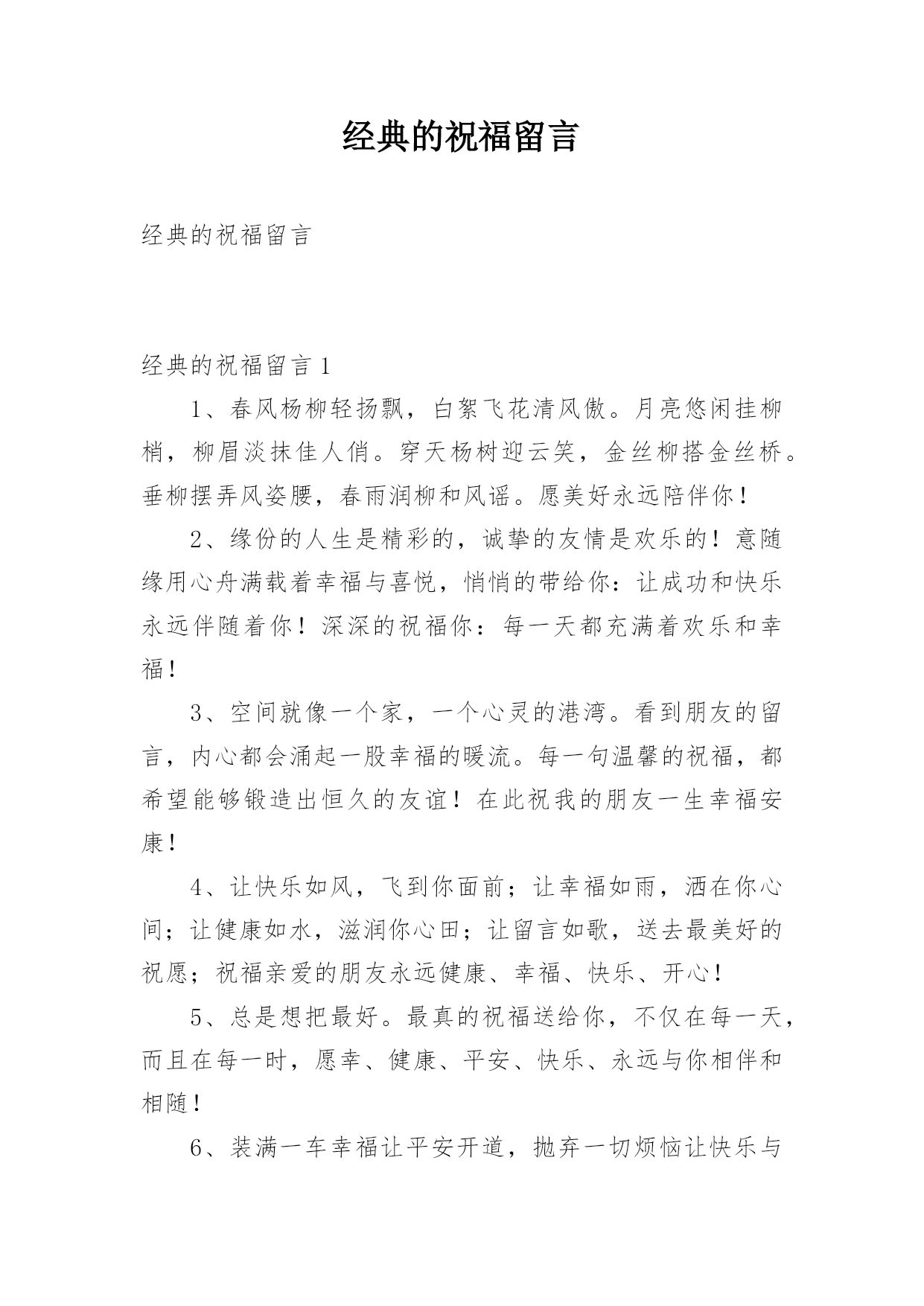 经典的祝福留言

经典的祝福留言

经典的祝福留言 1

1、春风杨柳轻扬飘，白絮飞花清风傲。月亮悠闲挂柳梢，柳眉淡抹佳人俏。穿天杨树迎云笑，金丝柳搭金丝桥。垂柳摆弄风姿腰，春雨润柳和风谣。愿美好永远陪伴你！

2、缘份的人生是精彩的，诚挚的友情是欢乐的！意随缘用心舟满载着幸福与喜悦，悄悄的带给你：让成功和快乐永远伴随着你！深深的祝福你：每一天都充满着欢乐和幸福！

3、空间就像一个家，一个心灵的港湾。看到朋友的留言，内心都会涌起一股幸福的暖流。每一句温馨的祝福，都希望能够锻造出恒久的友谊！在此祝我的朋友一生幸福安康！

4、让快乐如风，飞到你面前；让幸福如雨，洒在你心间；让健康如水，滋润你心田；让留言如歌，送去最美好的祝愿；祝福亲爱的朋友永远健康、幸福、快乐、开心！

5、总是想把最好。最真的祝福送给你，不仅在每一天，而且在每一时，愿幸、健康、平安、快乐、永远与你相伴和相随！

6、装满一车幸福让平安开道，抛弃一切烦恼让快乐与